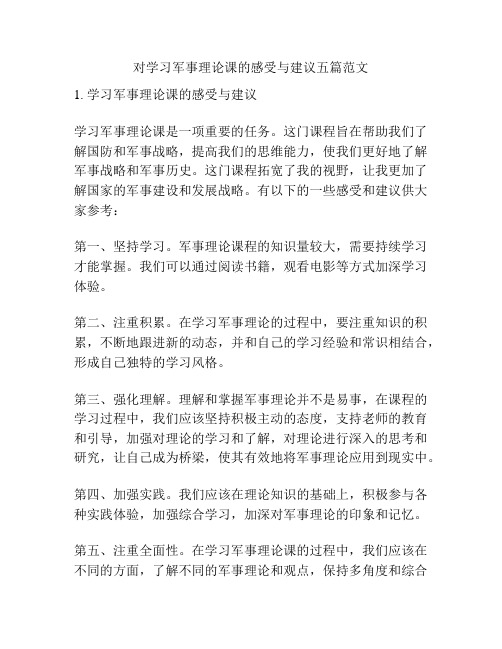 对学习军事理论课的感受与建议五篇范文

1. 学习军事理论课的感受与建议

学习军事理论课是一项重要的任务。这门课程旨在帮助我们了解国防和军事战略，提高我们的思维能力，使我们更好地了解军事战略和军事历史。这门课程拓宽了我的视野，让我更加了解国家的军事建设和发展战略。有以下的一些感受和建议供大家参考：

第一、坚持学习。军事理论课程的知识量较大，需要持续学习才能掌握。我们可以通过阅读书籍，观看电影等方式加深学习体验。

第二、注重积累。在学习军事理论的过程中，要注重知识的积累，不断地跟进新的动态，并和自己的学习经验和常识相结合，形成自己独特的学习风格。

第三、强化理解。理解和掌握军事理论并不是易事，在课程的学习过程中，我们应该坚持积极主动的态度，支持老师的教育和引导，加强对理论的学习和了解，对理论进行深入的思考和研究，让自己成为桥梁，使其有效地将军事理论应用到现实中。

第四、加强实践。我们应该在理论知识的基础上，积极参与各种实践体验，加强综合学习，加深对军事理论的印象和记忆。

第五、注重全面性。在学习军事理论课的过程中，我们应该在不同的方面，了解不同的军事理论和观点，保持多角度和综合